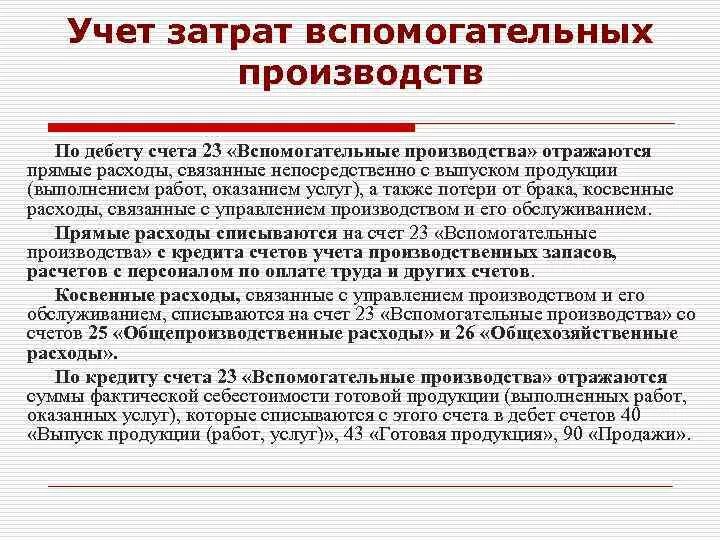 Учет затрат вспомогательных производств

По дебету счета 23 «Вспомогательные производства» отражаются прямые расходы, связанные непосредственно с выпуском продукции (выполнением работ, оказанием услуг), а также потери от брака, косвенные расходы, связанные с управлением производством и его обслуживанием.

Прямые расходы списываются на счет 23 «Вспомогательные производства» с кредита счетов учета производственных запасов, расчетов с персоналом по оплате труда и других счетов.

Косвенные расходы, связанные с управлением производством и его обслуживанием, списываются на счет 23 «Вспомогательные производства» со счетов 25 «Общепроизводственные расходы» и 26 «Общехозяйственные расходы».

По кредиту счета 23 «Вспомогательные производства» отражаются суммы фактической себестоимости готовой продукции (выполненных работ, оказанных услуг), которые списываются с этого счета в дебет счетов 40 «Выпуск продукции (работ, услуг)», 43 «Готовая продукция», 90 «Продажи».